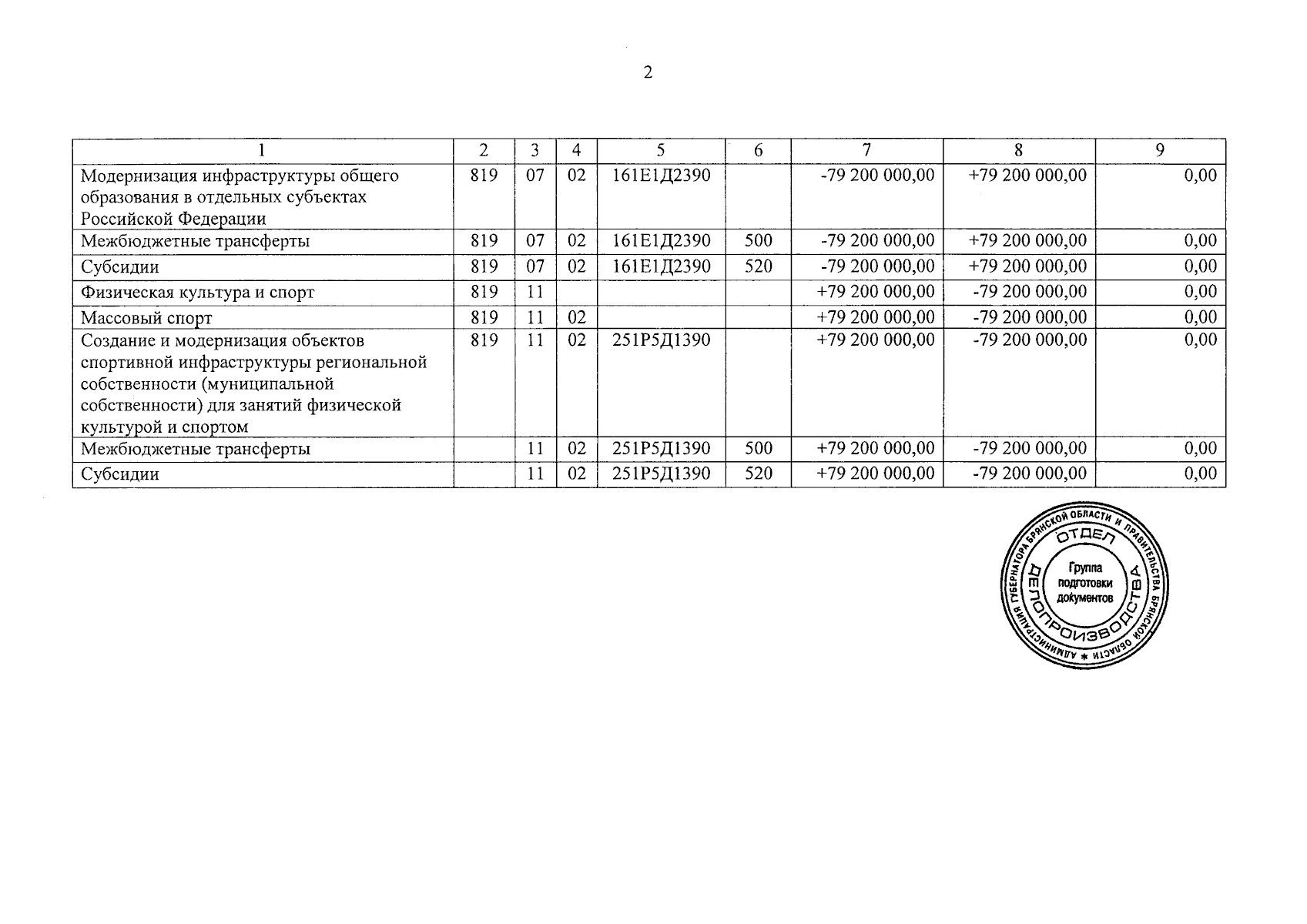 2

| 1 | 2 | 3 | 4 | 5 | 6 | 7 | 8 | 9 |
|---|---|---|---|---|---|---|---|---|
| Модернизация инфраструктуры общего образования в отдельных субъектах Российской Федерации | 819 | 07 | 02 | 161Е1Д2390 | | -79 200 000,00 | +79 200 000,00 | 0,00 |
| Межбюджетные трансферты | 819 | 07 | 02 | 161Е1Д2390 | 500 | -79 200 000,00 | +79 200 000,00 | 0,00 |
| Субсидии | 819 | 07 | 02 | 161Е1Д2390 | 520 | -79 200 000,00 | +79 200 000,00 | 0,00 |
| Физическая культура и спорт | 819 | 11 | | | | +79 200 000,00 | -79 200 000,00 | 0,00 |
| Массовый спорт | 819 | 11 | 02 | | | +79 200 000,00 | -79 200 000,00 | 0,00 |
| Создание и модернизация объектов спортивной инфраструктуры региональной собственности (муниципальной собственности) для занятий физической культурой и спортом | 819 | 11 | 02 | 251Р5Д1390 | | +79 200 000,00 | -79 200 000,00 | 0,00 |
| Межбюджетные трансферты | | 11 | 02 | 251Р5Д1390 | 500 | +79 200 000,00 | -79 200 000,00 | 0,00 |
| Субсидии | | 11 | 02 | 251Р5Д1390 | 520 | +79 200 000,00 | -79 200 000,00 | 0,00 |

АДМИНИСТРАЦИЯ ГУБЕРНАТОРА БРЯНСКОЙ ОБЛАСТИ И ПРАВИТЕЛЬСТВА БРЯНСКОЙ ОБЛАСТИ *
ОТДЕЛ ДЕЛОПРОИЗВОДСТВА
Группа подготовки документов